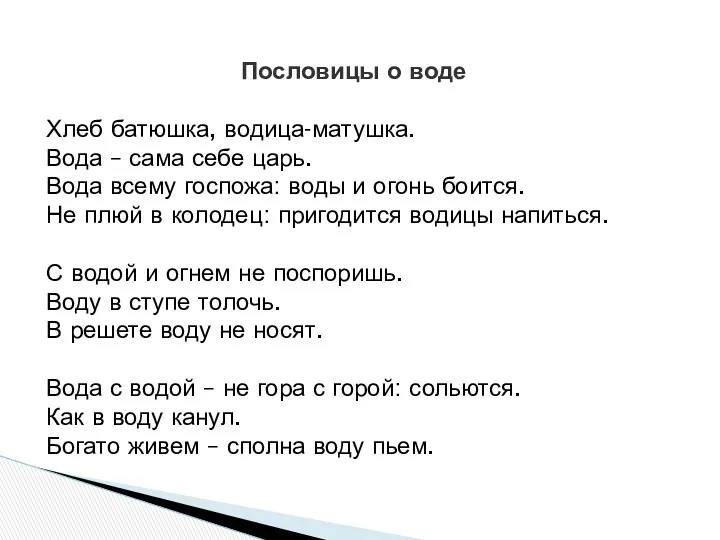 Пословицы о воде

Хлеб батюшка, водица-матушка.
Вода – сама себе царь.
Вода всему госпожа: воды и огонь боится.
Не плюй в колодец: пригодится водицы напиться.

С водой и огнем не поспоришь.
Воду в ступе толочь.
В решете воду не носят.

Вода с водой – не гора с горой: сольются.
Как в воду канул.
Богато живем – сполна воду пьем.